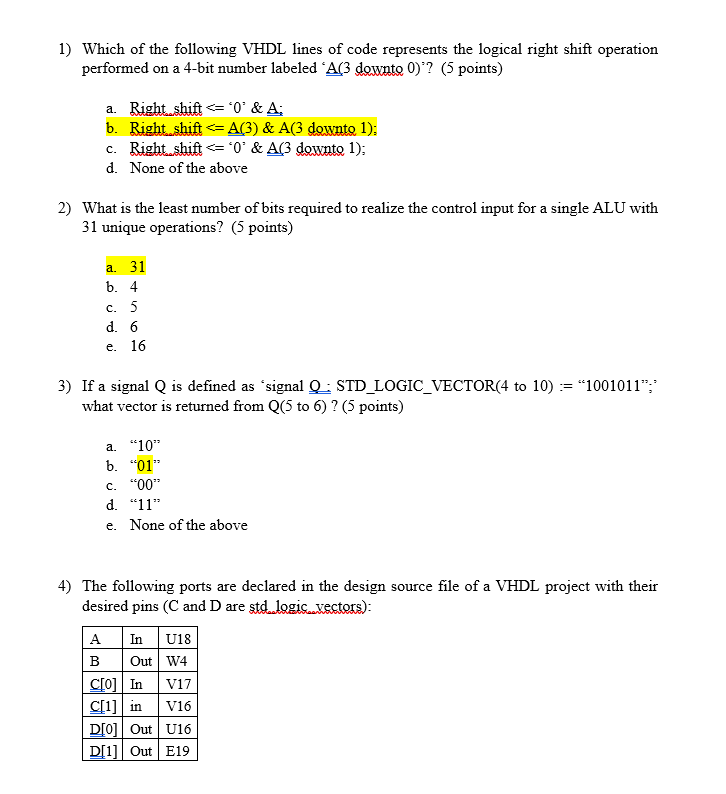 1) Which of the following VHDL lines of code represents the logical right shift operation performed on a 4-bit number labeled 'A(3 downto 0)'? (5 points)

a. Right_shift <= '0' & A;
b. Right_shift <= A(3) & A(3 downto 1);
c. Right_shift <= '0' & A(3 downto 1);
d. None of the above

2) What is the least number of bits required to realize the control input for a single ALU with 31 unique operations? (5 points)

a. 31
b. 4
c. 5
d. 6
e. 16

3) If a signal Q is defined as 'signal Q : STD_LOGIC_VECTOR(4 to 10) := "1001011";' what vector is returned from Q(5 to 6) ? (5 points)

a. "10"
b. "01"
c. "00"
d. "11"
e. None of the above

4) The following ports are declared in the design source file of a VHDL project with their desired pins (C and D are std_logic_vectors):

| A | In | U18 |
|---|---|---|
| B | Out | W4 |
| C[0] | In | V17 |
| C[1] | in | V16 |
| D[0] | Out | U16 |
| D[1] | Out | E19 |